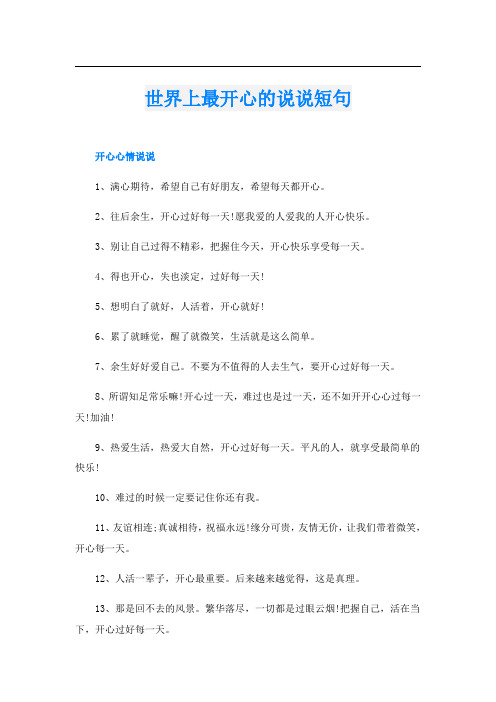 世界上最开心的说说短句

开心心情说说

1、满心期待，希望自己有好朋友，希望每天都开心。

2、往后余生，开心过好每一天!愿我爱的人爱我的人开心快乐。

3、别让自己过得不精彩，把握住今天，开心快乐享受每一天。

4、得也开心，失也淡定，过好每一天!

5、想明白了就好，人活着，开心就好!

6、累了就睡觉，醒了就微笑，生活就是这么简单。

7、余生好好爱自己。不要为不值得的人去生气，要开心过好每一天。

8、所谓知足常乐嘛!开心过一天，难过也是过一天，还不如开开心心过每一天!加油!

9、热爱生活，热爱大自然，开心过好每一天。平凡的人，就享受最简单的快乐!

10、难过的时候一定要记住你还有我。

11、友谊相连;真诚相待，祝福永远!缘分可贵，友情无价，让我们带着微笑，开心每一天。

12、人活一辈子，开心最重要。后来越来越觉得，这是真理。

13、那是回不去的风景。繁华落尽，一切都是过眼云烟!把握自己，活在当下，开心过好每一天。